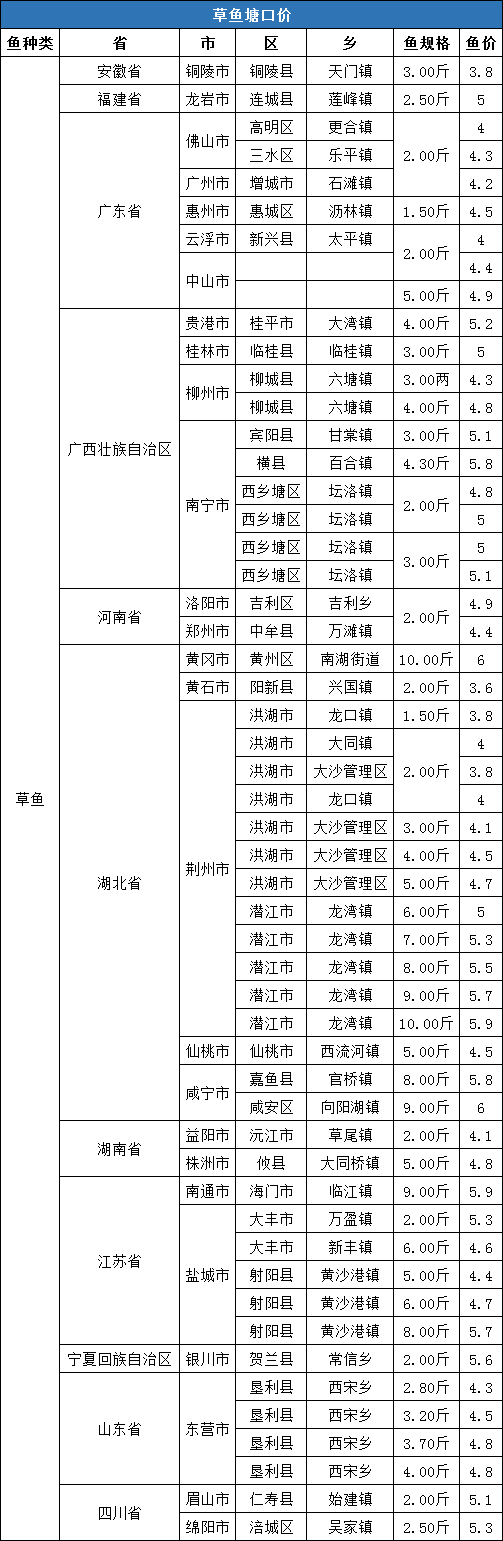 草鱼塘口价

| 鱼种类 | 省 | 市 | 区 | 乡 | 鱼规格 | 鱼价 |
|---|---|---|---|---|---|---|
| 草鱼 | 安徽省 | 铜陵市 | 铜陵县 | 天门镇 | 3.00斤 | 3.8 |
| | 福建省 | 龙岩市 | 连城县 | 莲峰镇 | 2.50斤 | 5 |
| | 广东省 | 佛山市 | 高明区 | 更合镇 | 2.00斤 | 4 |
| | | | 三水区 | 乐平镇 | | 4.3 |
| | | 广州市 | 增城市 | 石滩镇 | | 4.2 |
| | | 惠州市 | 惠城区 | 沥林镇 | 1.50斤 | 4.5 |
| | | 云浮市 | 新兴县 | 太平镇 | 2.00斤 | 4 |
| | | 中山市 | | | | 4.4 |
| | | | | | 5.00斤 | 4.9 |
| | 广西壮族自治区 | 贵港市 | 桂平市 | 大湾镇 | 4.00斤 | 5.2 |
| | | 桂林市 | 临桂县 | 临桂镇 | 3.00斤 | 5 |
| | | 柳州市 | 柳城县 | 六塘镇 | 3.00两 | 4.3 |
| | | | 柳城县 | 六塘镇 | 4.00斤 | 4.8 |
| | | 南宁市 | 宾阳县 | 甘棠镇 | 3.00斤 | 5.1 |
| | | | 横县 | 百合镇 | 4.30斤 | 5.8 |
| | | | 西乡塘区 | 坛洛镇 | 2.00斤 | 4.8 |
| | | | 西乡塘区 | 坛洛镇 | | 5 |
| | | | 西乡塘区 | 坛洛镇 | 3.00斤 | 5 |
| | | | 西乡塘区 | 坛洛镇 | | 5.1 |
| | 河南省 | 洛阳市 | 吉利区 | 吉利乡 | 2.00斤 | 4.9 |
| | | 郑州市 | 中牟县 | 万滩镇 | | 4.4 |
| | 湖北省 | 黄冈市 | 黄州区 | 南湖街道 | 10.00斤 | 6 |
| | | 黄石市 | 阳新县 | 兴国镇 | 2.00斤 | 3.6 |
| | | 荆州市 | 洪湖市 | 龙口镇 | 1.50斤 | 3.8 |
| | | | 洪湖市 | 大同镇 | 2.00斤 | 4 |
| | | | 洪湖市 | 大沙管理区 | | 3.8 |
| | | | 洪湖市 | 龙口镇 | | 4 |
| | | | 洪湖市 | 大沙管理区 | 3.00斤 | 4.1 |
| | | | 洪湖市 | 大沙管理区 | 4.00斤 | 4.5 |
| | | | 洪湖市 | 大沙管理区 | 5.00斤 | 4.7 |
| | | | 潜江市 | 龙湾镇 | 6.00斤 | 5 |
| | | | 潜江市 | 龙湾镇 | 7.00斤 | 5.3 |
| | | | 潜江市 | 龙湾镇 | 8.00斤 | 5.5 |
| | | | 潜江市 | 龙湾镇 | 9.00斤 | 5.7 |
| | | | 潜江市 | 龙湾镇 | 10.00斤 | 5.9 |
| | | 仙桃市 | 仙桃市 | 西流河镇 | 5.00斤 | 4.5 |
| | | 咸宁市 | 嘉鱼县 | 官桥镇 | 8.00斤 | 5.8 |
| | | | 咸安区 | 向阳湖镇 | 9.00斤 | 6 |
| | 湖南省 | 益阳市 | 沅江市 | 草尾镇 | 2.00斤 | 4.1 |
| | | 株洲市 | 攸县 | 大同桥镇 | 5.00斤 | 4.8 |
| | 江苏省 | 南通市 | 海门市 | 临江镇 | 9.00斤 | 5.9 |
| | | 盐城市 | 大丰市 | 万盈镇 | 2.00斤 | 5.3 |
| | | | 大丰市 | 新丰镇 | 6.00斤 | 4.6 |
| | | | 射阳县 | 黄沙港镇 | 5.00斤 | 4.4 |
| | | | 射阳县 | 黄沙港镇 | 6.00斤 | 4.7 |
| | | | 射阳县 | 黄沙港镇 | 8.00斤 | 5.7 |
| | 宁夏回族自治区 | 银川市 | 贺兰县 | 常信乡 | 2.00斤 | 5.6 |
| | 山东省 | 东营市 | 垦利县 | 西宋乡 | 2.80斤 | 4.3 |
| | | | 垦利县 | 西宋乡 | 3.20斤 | 4.5 |
| | | | 垦利县 | 西宋乡 | 3.70斤 | 4.8 |
| | | | 垦利县 | 西宋乡 | 4.00斤 | 4.8 |
| | 四川省 | 眉山市 | 仁寿县 | 始建镇 | 2.00斤 | 5.1 |
| | | 绵阳市 | 涪城区 | 吴家镇 | 2.50斤 | 5.3 |